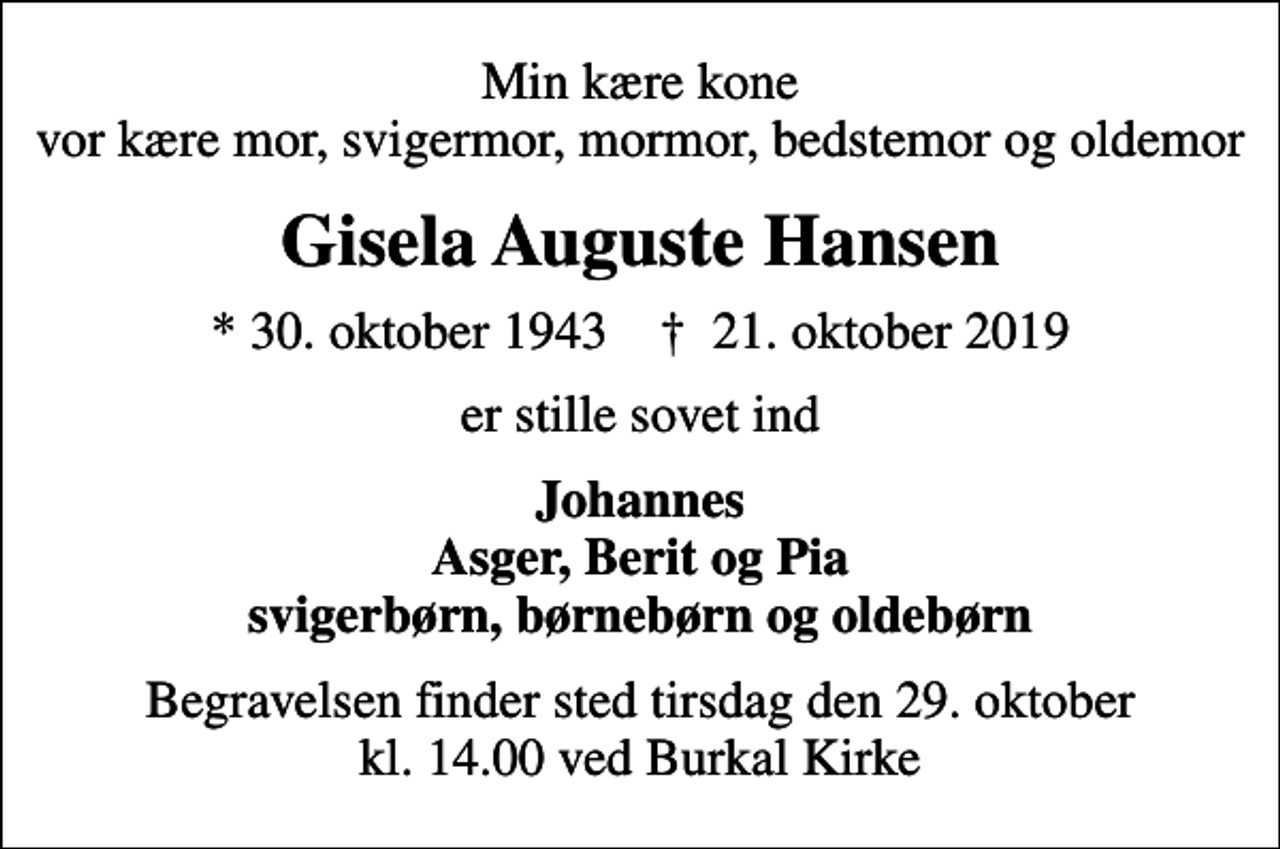 Min kære kone
vor kære mor, svigermor, mormor, bedstemor og oldemor

Gisela Auguste Hansen

* 30. oktober 1943 † 21. oktober 2019

er stille sovet ind

Johannes
Asger, Berit og Pia
svigerbørn, børnebørn og oldebørn

Begravelsen finder sted tirsdag den 29. oktober
kl. 14.00 ved Burkal Kirke